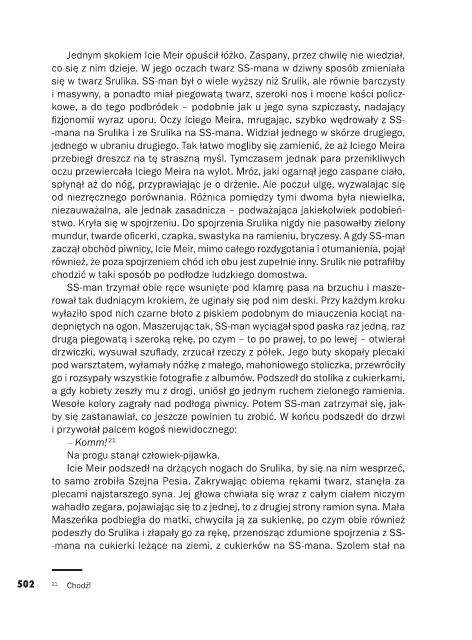 Jednym skokiem Icie Meir opuścił łóżko. Zaspany, przez chwilę nie wiedział, co się z nim dzieje. W jego oczach twarz SS-mana w dziwny sposób zmieniała się w twarz Srulika. SS-man był o wiele wyższy niż Srulik, ale równie barczysty i masywny, a ponadto miał piegowatą twarz, szeroki nos i mocne kości policzkowe, a do tego podbródek – podobnie jak u jego syna szpiczasty, nadający fizjonomii wyraz uporu. Oczy Iciego Meira, mrugając, szybko wędrowały z SS-mana na Srulika i ze Srulika na SS-mana. Widział jednego w skórze drugiego, jednego w ubraniu drugiego. Tak łatwo mogliby się zamienić, że aż Iciego Meira przebiegł dreszcz na tę straszną myśl. Tymczasem jednak para przenikliwych oczu przewiercała Iciego Meira na wylot. Mróz, jaki ogarnął jego zaspane ciało, spłynął aż do nóg, przyprawiając je o drżenie. Ale poczuł ulgę, wyzwalając się od niezręcznego porównania. Różnica pomiędzy tymi dwoma była niewielka, niezauważalna, ale jednak zasadnicza – podważająca jakiekolwiek podobieństwo. Kryła się w spojrzeniu. Do spojrzenia Srulika nigdy nie pasowałby zielony mundur, twarde oficerki, czapka, swastyka na ramieniu, bryczesy. A gdy SS-man zaczął obchód piwnicy, Icie Meir, mimo całego rozdygotania i otumanienia, pojął również, że poza spojrzeniem chód ich obu jest zupełnie inny. Srulik nie potrafiłby chodzić w taki sposób po podłodze ludzkiego domostwa.

SS-man trzymał obie ręce wsunięte pod klamrę pasa na brzuchu i maszerował tak dudniącym krokiem, że uginały się pod nim deski. Przy każdym kroku wyłaziło spod nich czarne błoto z piskiem podobnym do miauczenia kociąt nadepniętych na ogon. Maszerując tak, SS-man wyciągał spod paska raz jedną, raz drugą piegowatą i szeroką rękę, po czym – to po prawej, to po lewej – otwierał drzwiczki, wysuwał szuflady, zrzucał rzeczy z półek. Jego buty skopały plecaki pod warsztatem, wyłamały nóżkę z małego, mahoniowego stoliczka, przewróciły go i rozsypały wszystkie fotografie z albumów. Podszedł do stolika z cukierkami, a gdy kobiety zeszły mu z drogi, uniósł go jednym ruchem zielonego ramienia. Wesołe kolory zagrały nad podłogą piwnicy. Potem SS-man zatrzymał się, jakby się zastanawiał, co jeszcze powinien tu zrobić. W końcu podszedł do drzwi i przywołał palcem kogoś niewidocznego:

– Komm!$^{21}$

Na progu stanął człowiek-pijawka.

Icie Meir podszedł na drżących nogach do Srulika, by się na nim wesprzeć, to samo zrobiła Szejna Pesia. Zakrywając obiema rękami twarz, stanęła za plecami najstarszego syna. Jej głowa chwiała się wraz z całym ciałem niczym wahadło zegara, pojawiając się to z jednej, to z drugiej strony ramion syna. Mała Maszeńka podbiegła do matki, chwyciła ją za sukienkę, po czym obie również podeszły do Srulika i złapały go za rękę, przenosząc zdumione spojrzenia z SS-mana na cukierki leżące na ziemi, z cukierków na SS-mana. Szolem stał na

502

$^{21}$ Chodź!